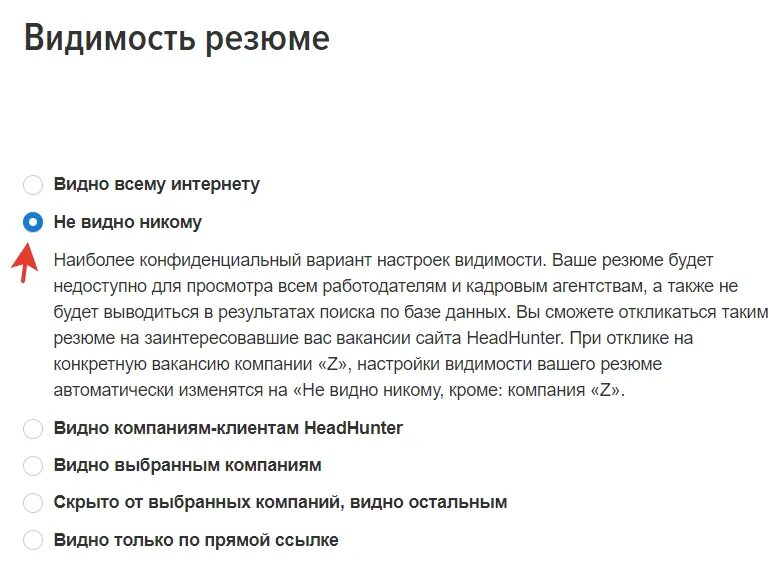 Видимость резюме

Видно всему интернету

Не видно никому

Наиболее конфиденциальный вариант настроек видимости. Ваше резюме будет недоступно для просмотра всем работодателям и кадровым агентствам, а также не будет выводиться в результатах поиска по базе данных. Вы сможете откликаться таким резюме на заинтересовавшие вас вакансии сайта HeadHunter. При отклике на конкретную вакансию компании «Z», настройки видимости вашего резюме автоматически изменятся на «Не видно никому, кроме: компания «Z».

Видно компаниям-клиентам HeadHunter

Видно выбранным компаниям

Скрыто от выбранных компаний, видно остальным

Видно только по прямой ссылке